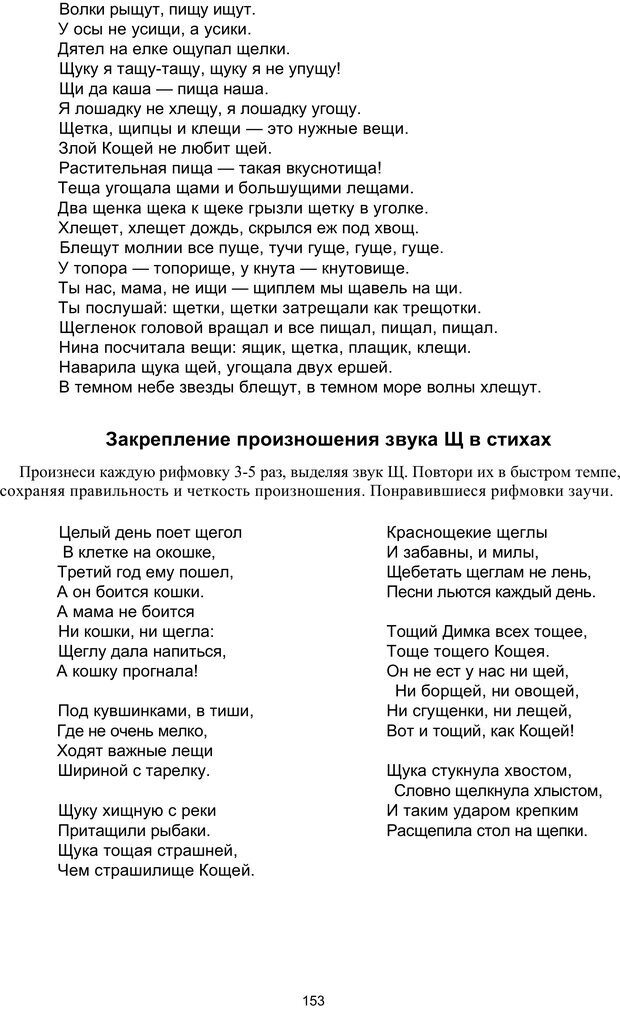 Волки рыщут, пищу ищут.
У осы не усищи, а усики.
Дятел на елке ощупал щелки.
Щуку я тащу-тащу, щуку я не упущу!
Щи да каша — пища наша.
Я лошадку не хлещу, я лошадку угощу.
Щетка, щипцы и клещи — это нужные вещи.
Злой Кощей не любит щей.
Растительная пища — такая вкуснотища!
Теща угощала щами и большущими лещами.
Два щенка щека к щеке грызли щетку в уголке.
Хлещет, хлещет дождь, скрылся еж под хвощ.
Блещут молнии все пуще, тучи гуще, гуще, гуще.
У топора — топорище, у кнута — кнутовище.
Ты нас, мама, не ищи — щиплем мы щавель на щи.
Ты послушай: щетки, щетки затрещали как трещотки.
Щегленок головой вращал и все пищал, пищал, пищал.
Нина посчитала вещи: ящик, щетка, плащик, клещи.
Наварила щука щей, угощала двух ершей.
В темном небе звезды блещут, в темном море волны хлещут.

Закрепление произношения звука Щ в стихах

Произнеси каждую рифмовку 3-5 раз, выделяя звук Щ. Повтори их в быстром темпе, сохраняя правильность и четкость произношения. Понравившиеся рифмовки заучи.

Целый день поет щегол
В клетке на окошке,
Третий год ему пошел,
А он боится кошки.
А мама не боится
Ни кошки, ни щегла:
Щеглу дала напиться,
А кошку прогнала!

Под кувшинками, в тиши,
Где не очень мелко,
Ходят важные лещи
Шириной с тарелку.

Щуку хищную с реки
Притащили рыбаки.
Щука тощая страшней,
Чем страшилище Кощей.

Краснощекие щеглы
И забавны, и милы,
Щебетать щеглам не лень,
Песни льются каждый день.

Тощий Димка всех тощее,
Тоще тощего Кощея.
Он не ест у нас ни щей,
Ни борщей, ни овощей,
Ни сгущенки, ни лещей,
Вот и тощий, как Кощей!

Щука стукнула хвостом,
Словно щелкнула хлыстом,
И таким ударом крепким
Расщепила стол на щепки.

153